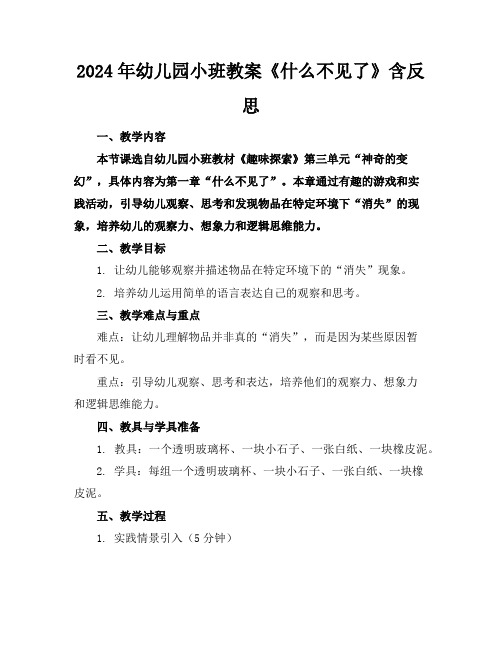 2024年幼儿园小班教案《什么不见了》含反思

一、教学内容

本节课选自幼儿园小班教材《趣味探索》第三单元“神奇的变幻”，具体内容为第一章“什么不见了”。本章通过有趣的游戏和实践活动，引导幼儿观察、思考和发现物品在特定环境下“消失”的现象，培养幼儿的观察力、想象力和逻辑思维能力。

二、教学目标

1. 让幼儿能够观察并描述物品在特定环境下的“消失”现象。

2. 培养幼儿运用简单的语言表达自己的观察和思考。

三、教学难点与重点

难点：让幼儿理解物品并非真的“消失”，而是因为某些原因暂时看不见。

重点：引导幼儿观察、思考和表达，培养他们的观察力、想象力和逻辑思维能力。

四、教具与学具准备

1. 教具：一个透明玻璃杯、一块小石子、一张白纸、一块橡皮泥。

2. 学具：每组一个透明玻璃杯、一块小石子、一张白纸、一块橡皮泥。

五、教学过程

1. 实践情景引入（5分钟）